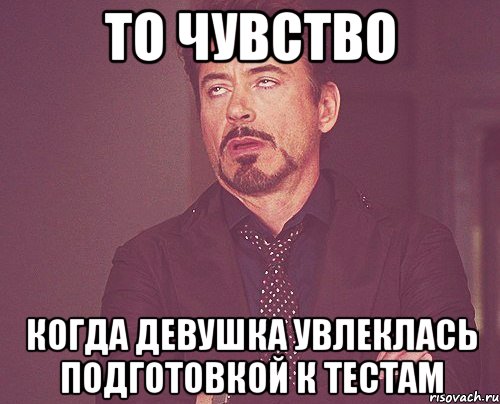 ТО ЧУВСТВО

КОГДА ДЕВУШКА УВЛЕКЛАСЬ ПОДГОТОВКОЙ К ТЕСТАМ

risovach.ru